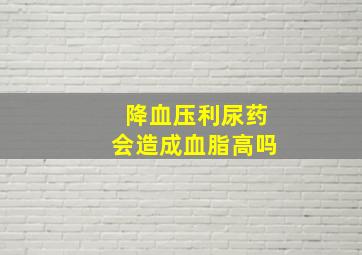 降血压利尿药
会造成血脂高吗